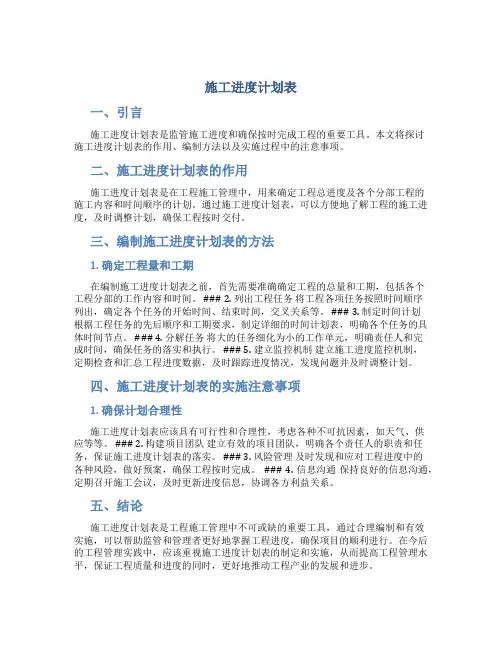 施工进度计划表

一、引言

施工进度计划表是监管施工进度和确保按时完成工程的重要工具。本文将探讨施工进度计划表的作用、编制方法以及实施过程中的注意事项。

二、施工进度计划表的作用

施工进度计划表是在工程施工管理中，用来确定工程总进度及各个分部工程的施工内容和时间顺序的计划。通过施工进度计划表，可以方便地了解工程的施工进度，及时调整计划，确保工程按时交付。

三、编制施工进度计划表的方法

1. 确定工程量和工期

在编制施工进度计划表之前，首先需要准确确定工程的总量和工期，包括各个工程分部的工作内容和时间。### 2. 列出工程任务 将工程各项任务按照时间顺序列出，确定各个任务的开始时间、结束时间，交叉关系等。### 3. 制定时间计划 根据工程任务的先后顺序和工期要求，制定详细的时间计划表，明确各个任务的具体时间节点。### 4. 分解任务 将大的任务细化为小的工作单元，明确责任人和完成时间，确保任务的落实和执行。### 5. 建立监控机制 建立施工进度监控机制，定期检查和汇总工程进度数据，及时跟踪进度情况，发现问题并及时调整计划。

四、施工进度计划表的实施注意事项

1. 确保计划合理性

施工进度计划表应该具有可行性和合理性，考虑各种不可抗因素，如天气、供应等等。### 2. 构建项目团队 建立有效的项目团队，明确各个责任人的职责和任务，保证施工进度计划表的落实。### 3. 风险管理 及时发现和应对工程进度中的各种风险，做好预案，确保工程按时完成。### 4. 信息沟通 保持良好的信息沟通，定期召开施工会议，及时更新进度信息，协调各方利益关系。

五、结论

施工进度计划表是工程施工管理中不可或缺的重要工具，通过合理编制和有效实施，可以帮助监管和管理者更好地掌握工程进度，确保项目的顺利进行。在今后的工程管理实践中，应该重视施工进度计划表的制定和实施，从而提高工程管理水平，保证工程质量和进度的同时，更好地推动工程产业的发展和进步。